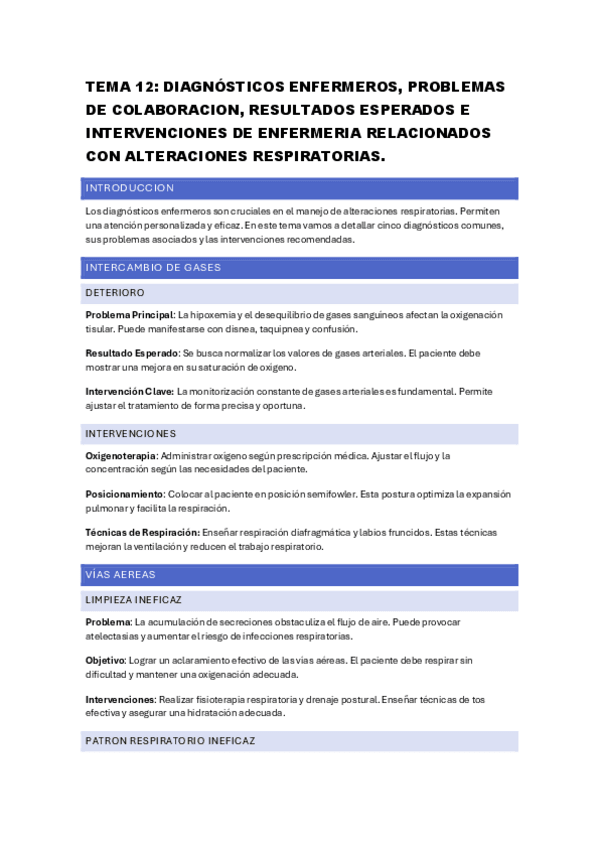 TEMA 12: DIAGNÓSTICOS ENFERMEROS, PROBLEMAS DE COLABORACION, RESULTADOS ESPERADOS E INTERVENCIONES DE ENFERMERIA RELACIONADOS CON ALTERACIONES RESPIRATORIAS.

INTRODUCCION

Los diagnósticos enfermeros son cruciales en el manejo de alteraciones respiratorias. Permiten una atención personalizada y eficaz. En este tema vamos a detallar cinco diagnósticos comunes, sus problemas asociados y las intervenciones recomendadas.

INTERCAMBIO DE GASES

DETERIORO

Problema Principal: La hipoxemia y el desequilibrio de gases sanguíneos afectan la oxigenación tisular. Puede manifestarse con disnea, taquipnea y confusión.

Resultado Esperado: Se busca normalizar los valores de gases arteriales. El paciente debe mostrar una mejora en su saturación de oxígeno.

Intervención Clave: La monitorización constante de gases arteriales es fundamental. Permite ajustar el tratamiento de forma precisa y oportuna.

INTERVENCIONES

Oxigenoterapia: Administrar oxígeno según prescripción médica. Ajustar el flujo y la concentración según las necesidades del paciente.

Posicionamiento: Colocar al paciente en posición semifowler. Esta postura optimiza la expansión pulmonar y facilita la respiración.

Técnicas de Respiración: Enseñar respiración diafragmática y labios fruncidos. Estas técnicas mejoran la ventilación y reducen el trabajo respiratorio.

VÍAS AEREAS

LIMPIEZA INEFICAZ

Problema: La acumulación de secreciones obstaculiza el flujo de aire. Puede provocar atelectasias y aumentar el riesgo de infecciones respiratorias.

Objetivo: Lograr un aclaramiento efectivo de las vías aéreas. El paciente debe respirar sin dificultad y mantener una oxigenación adecuada.

Intervenciones: Realizar fisioterapia respiratoria y drenaje postural. Enseñar técnicas de tos efectiva y asegurar una hidratación adecuada.

PATRON RESPIRATORIO INEFICAZ